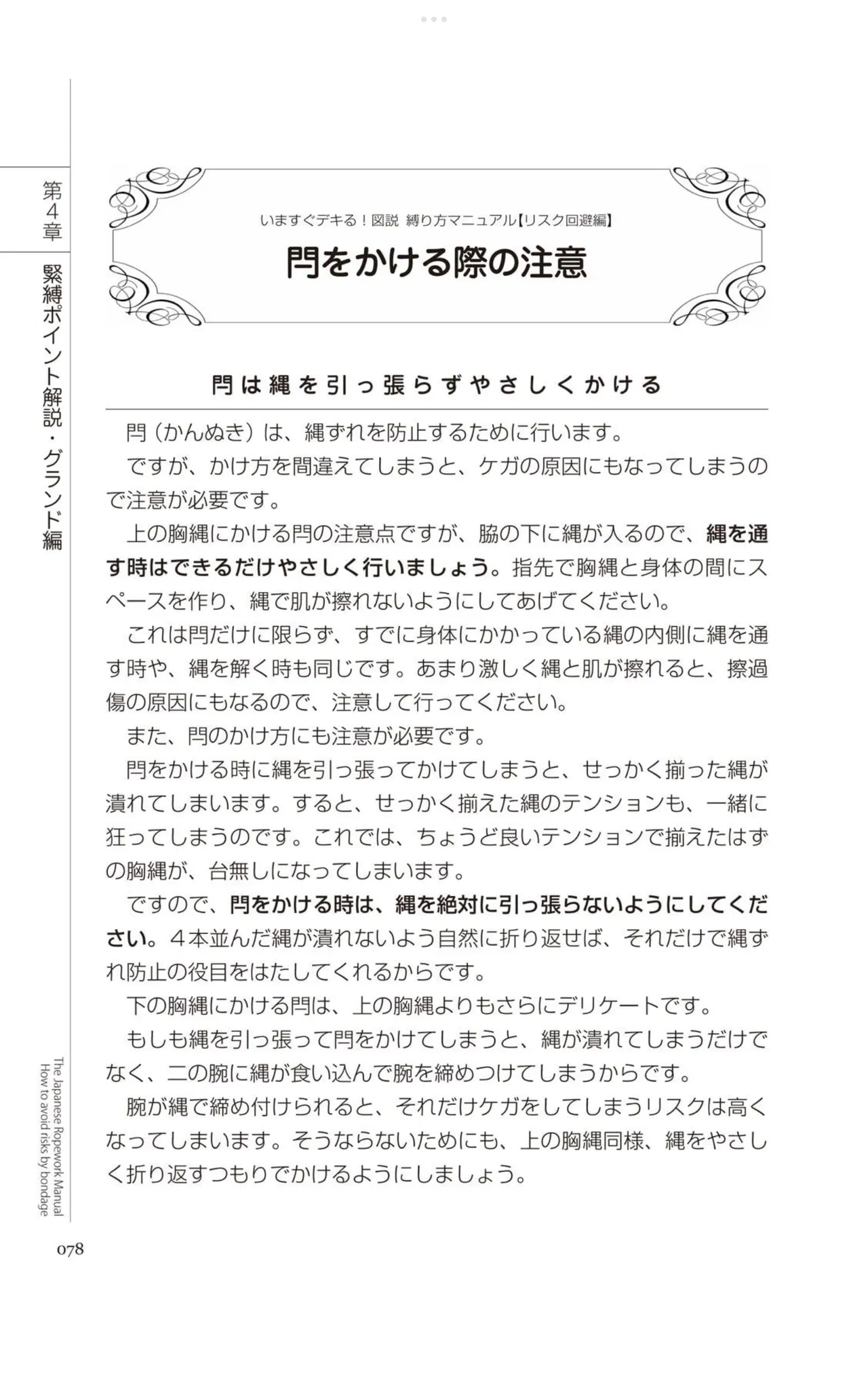 第4章

緊縛ポイント解説・グランド編

いますぐデキる！図説 縛り方マニュアル【リスク回避編】

閂をかける際の注意

閂は縄を引っ張らずやさしくかける

閂（かんぬき）は、縄ずれを防止するために行います。

ですが、かけ方を間違えてしまうと、ケガの原因にもなってしまうので注意が必要です。

上の胸縄にかける閂の注意点ですが、脇の下に縄が入るので、縄を通す時はできるだけやさしく行いましょう。指先で胸縄と身体の間にスペースを作り、縄で肌が擦れないようにしてあげてください。

これは閂だけに限らず、すでに身体にかかっている縄の内側に縄を通す時や、縄を解く時も同じです。あまり激しく縄と肌が擦れると、擦過傷の原因にもなるので、注意して行ってください。

また、閂のかけ方にも注意が必要です。

閂をかける時に縄を引っ張ってかけてしまうと、せっかく揃った縄が潰れてしまいます。すると、せっかく揃えた縄のテンションも、一緒に狂ってしまうのです。これでは、ちょうど良いテンションで揃えたはずの胸縄が、台無しになってしまいます。

ですので、閂をかける時は、縄を絶対に引っ張らないようにしてください。４本並んだ縄が潰れないよう自然に折り返せば、それだけで縄ずれ防止の役目をはたしてくれるからです。

下の胸縄にかける閂は、上の胸縄よりもさらにデリケートです。

もしも縄を引っ張って閂をかけてしまうと、縄が潰れてしまうだけでなく、二の腕に縄が食い込んで腕を締めつけてしまうからです。

腕が縄で締め付けられると、それだけケガをしてしまうリスクは高くなってしまいます。そうならないためにも、上の胸縄同様、縄をやさしく折り返すつもりでかけるようにしましょう。

The Japanese Ropework Manual
How to avoid risks by bondage

078